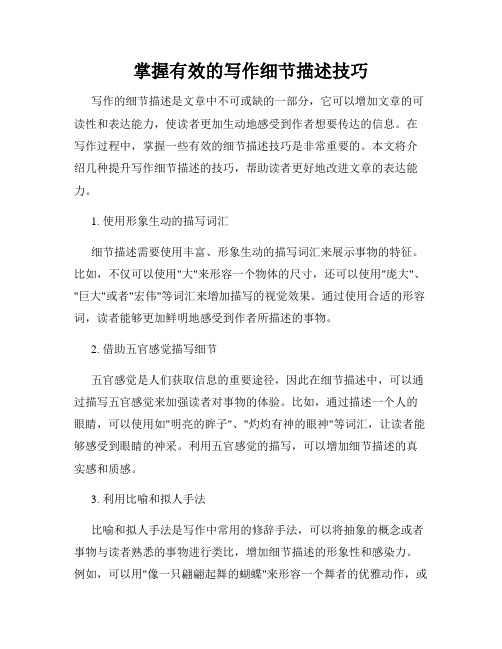 掌握有效的写作细节描述技巧

写作的细节描述是文章中不可或缺的一部分，它可以增加文章的可读性和表达能力，使读者更加生动地感受到作者想要传达的信息。在写作过程中，掌握一些有效的细节描述技巧是非常重要的。本文将介绍几种提升写作细节描述的技巧，帮助读者更好地改进文章的表达能力。

1. 使用形象生动的描写词汇

细节描述需要使用丰富、形象生动的描写词汇来展示事物的特征。比如，不仅可以使用"大"来形容一个物体的尺寸，还可以使用"庞大"、"巨大"或者"宏伟"等词汇来增加描写的视觉效果。通过使用合适的形容词，读者能够更加鲜明地感受到作者所描述的事物。

2. 借助五官感觉描写细节

五官感觉是人们获取信息的重要途径，因此在细节描述中，可以通过描写五官感觉来加强读者对事物的体验。比如，通过描述一个人的眼睛，可以使用如"明亮的眸子"、"灼灼有神的眼神"等词汇，让读者能够感受到眼睛的神采。利用五官感觉的描写，可以增加细节描述的真实感和质感。

3. 利用比喻和拟人手法

比喻和拟人手法是写作中常用的修辞手法，可以将抽象的概念或者事物与读者熟悉的事物进行类比，增加细节描述的形象性和感染力。例如，可以用"像一只翩翩起舞的蝴蝶"来形容一个舞者的优雅动作，或